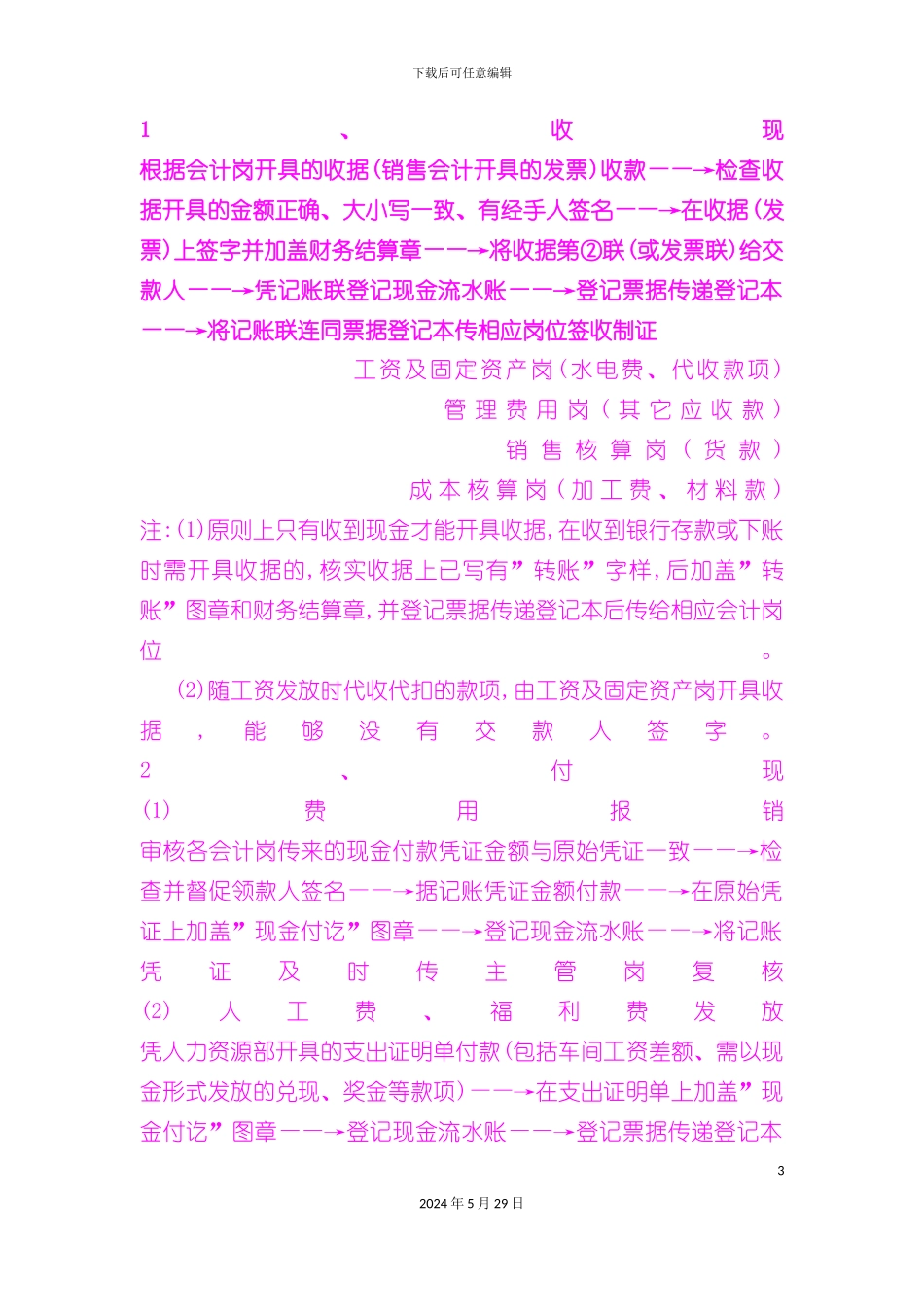 下载后可任意编辑

1、收现

根据会计岗开具的收据(销售会计开具的发票)收款——→检查收据开具的金额正确、大小写一致、有经手人签名——→在收据(发票)上签字并加盖财务结算章——→将收据第②联(或发票联)给交款人——→凭记账联登记现金流水账——→登记票据传递登记本——→将记账联连同票据登记本传相应岗位签收制证

工资及固定资产岗(水电费、代收款项)

管理费用岗(其它应收款)

销售核算岗(货款)

成本核算岗(加工费、材料款)

注:(1)原则上只有收到现金才能开具收据,在收到银行存款或下账时需开具收据的,核实收据上已写有”转账”字样,后加盖”转账”图章和财务结算章,并登记票据传递登记本后传给相应会计岗位。

(2)随工资发放时代收代扣的款项,由工资及固定资产岗开具收据,能够没有交款人签字。

2、付现

(1)费用报销

审核各会计岗传来的现金付款凭证金额与原始凭证一致——→检查并督促领款人签名——→据记账凭证金额付款——→在原始凭证上加盖”现金付讫”图章——→登记现金流水账——→将记账凭证及时传主管岗复核

(2)人工费、福利费发放

凭人力资源部开具的支出证明单付款(包括车间工资差额、需以现金形式发放的兑现、奖金等款项)——→在支出证明单上加盖”现金付讫”图章——→登记现金流水账——→登记票据传递登记本

3

2024年5月29日